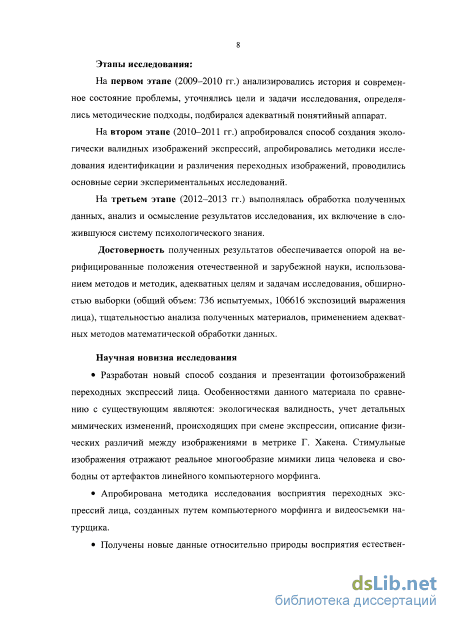 8

Этапы исследования:

На первом этапе (2009–2010 гг.) анализировались история и современное состояние проблемы, уточнялись цели и задачи исследования, определялись методические подходы, подбирался адекватный понятийный аппарат.

На втором этапе (2010–2011 гг.) апробировался способ создания экологически валидных изображений экспрессий, апробировались методики исследования идентификации и различения переходных изображений, проводились основные серии экспериментальных исследований.

На третьем этапе (2012–2013 гг.) выполнялась обработка полученных данных, анализ и осмысление результатов исследования, их включение в сложившуюся систему психологического знания.

Достоверность полученных результатов обеспечивается опорой на верифицированные положения отечественной и зарубежной науки, использованием методов и методик, адекватных целям и задачам исследования, обширностью выборки (общий объем: 736 испытуемых, 106616 экспозиций выражения лица), тщательностью анализа полученных материалов, применением адекватных методов математической обработки данных.

Научная новизна исследования

• Разработан новый способ создания и презентации фотоизображений переходных экспрессий лица. Особенностями данного материала по сравнению с существующим являются: экологическая валидность, учет детальных мимических изменений, происходящих при смене экспрессии, описание физических различий между изображениями в метрике Г. Хакена. Стимульные изображения отражают реальное многообразие мимики лица человека и свободны от артефактов линейного компьютерного морфинга.

• Апробирована методика исследования восприятия переходных экспрессий лица, созданных путем компьютерного морфинга и видеосъемки натурщика.

• Получены новые данные относительно природы восприятия естествен-

dsLib.net
библиотека диссертаций